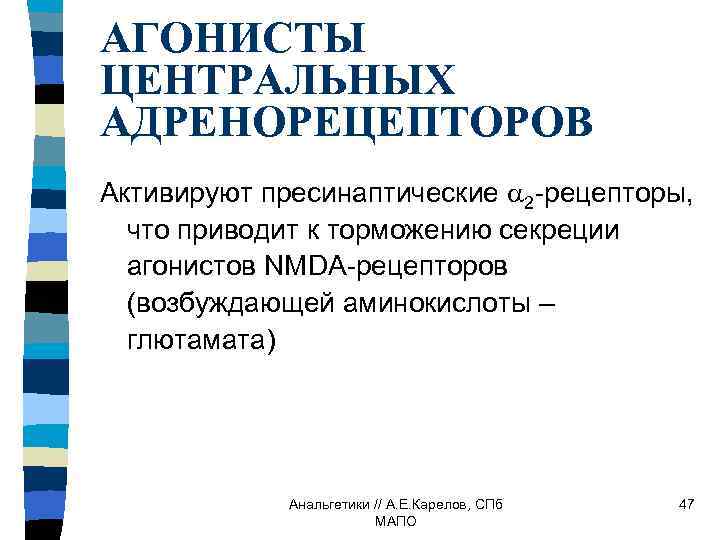 АГОНИСТЫ ЦЕНТРАЛЬНЫХ АДРЕНОРЕЦЕПТОРОВ

Активируют пресинаптические $\alpha_2$-рецепторы, что приводит к торможению секреции агонистов NMDA-рецепторов (возбуждающей аминокислоты – глютамата)

Анальгетики // А.Е.Карелов, СПб МАПО

47